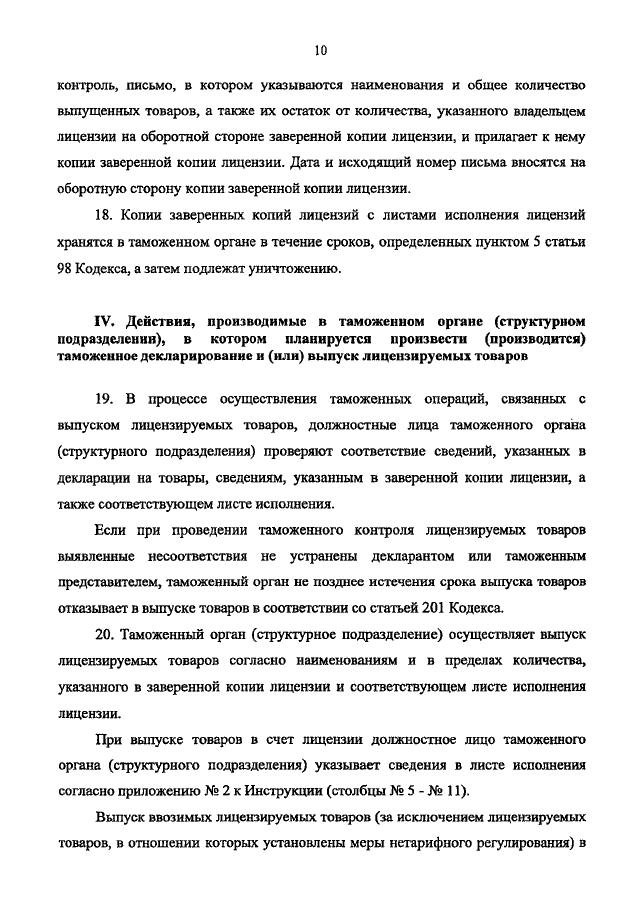 10

контроль, письмо, в котором указываются наименования и общее количество выпущенных товаров, а также их остаток от количества, указанного владельцем лицензии на оборотной стороне заверенной копии лицензии, и прилагает к нему копии заверенной копии лицензии. Дата и исходящий номер письма вносятся на оборотную сторону копии заверенной копии лицензии.

18. Копии заверенных копий лицензий с листами исполнения лицензий хранятся в таможенном органе в течение сроков, определенных пунктом 5 статьи 98 Кодекса, а затем подлежат уничтожению.

IV. Действия, производимые в таможенном органе (структурном подразделении), в котором планируется произвести (производится) таможенное декларирование и (или) выпуск лицензируемых товаров

19. В процессе осуществления таможенных операций, связанных с выпуском лицензируемых товаров, должностные лица таможенного органа (структурного подразделения) проверяют соответствие сведений, указанных в декларации на товары, сведениям, указанным в заверенной копии лицензии, а также соответствующем листе исполнения.

Если при проведении таможенного контроля лицензируемых товаров выявленные несоответствия не устранены декларантом или таможенным представителем, таможенный орган не позднее истечения срока выпуска товаров отказывает в выпуске товаров в соответствии со статьей 201 Кодекса.

20. Таможенный орган (структурное подразделение) осуществляет выпуск лицензируемых товаров согласно наименованиям и в пределах количества, указанного в заверенной копии лицензии и соответствующем листе исполнения лицензии.

При выпуске товаров в счет лицензии должностное лицо таможенного органа (структурного подразделения) указывает сведения в листе исполнения согласно приложению № 2 к Инструкции (столбцы № 5 - № 11).

Выпуск ввозимых лицензируемых товаров (за исключением лицензируемых товаров, в отношении которых установлены меры нетарифного регулирования) в